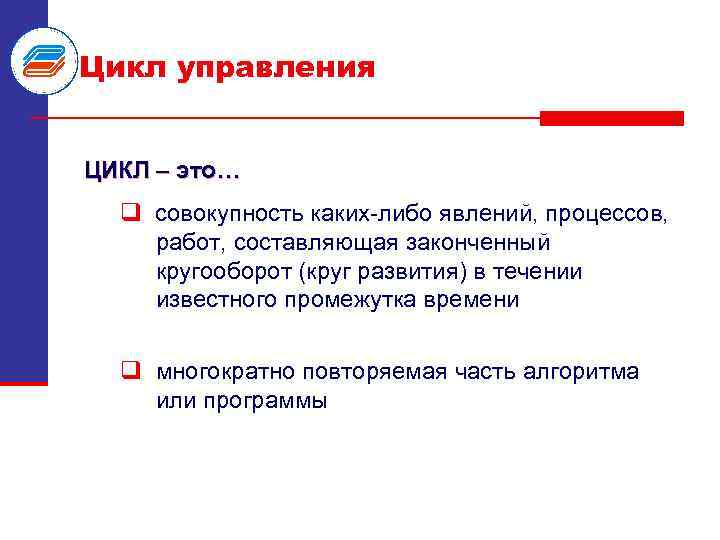 Цикл управления

ЦИКЛ – это…

❑ совокупность каких-либо явлений, процессов, работ, составляющая законченный кругооборот (круг развития) в течении известного промежутка времени

❑ многократно повторяемая часть алгоритма или программы